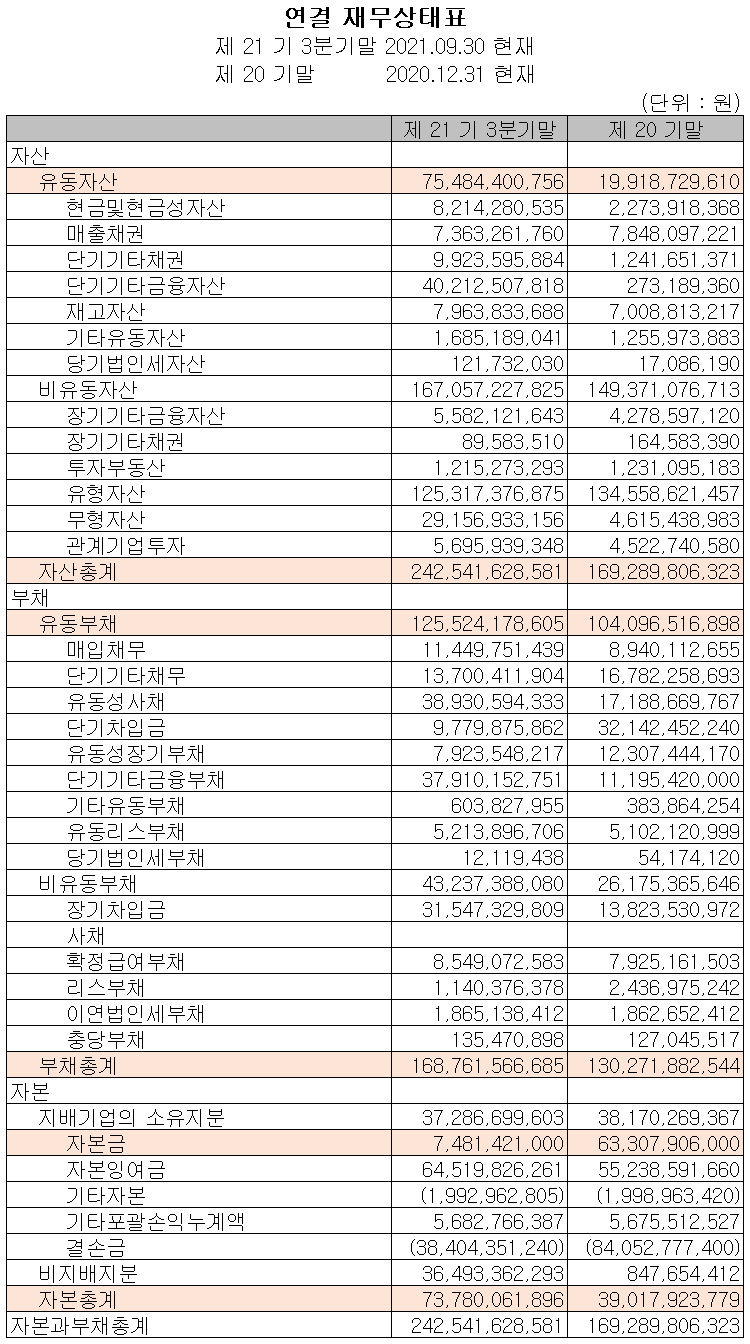 연결 재무상태표
제 21 기 3분기말 2021.09.30 현재
제 20 기말 2020.12.31 현재

(단위 : 원)

| | 제 21 기 3분기말 | 제 20 기말 |
|---|---|---|
| 자산 | | |
| 유동자산 | 75,484,400,756 | 19,918,729,610 |
| 현금및현금성자산 | 8,214,280,535 | 2,273,918,368 |
| 매출채권 | 7,363,261,760 | 7,848,097,221 |
| 단기기타채권 | 9,923,595,884 | 1,241,651,371 |
| 단기기타금융자산 | 40,212,507,818 | 273,189,360 |
| 재고자산 | 7,963,833,688 | 7,008,813,217 |
| 기타유동자산 | 1,685,189,041 | 1,255,973,883 |
| 당기법인세자산 | 121,732,030 | 17,086,190 |
| 비유동자산 | 167,057,227,825 | 149,371,076,713 |
| 장기기타금융자산 | 5,582,121,643 | 4,278,597,120 |
| 장기기타채권 | 89,583,510 | 164,583,390 |
| 투자부동산 | 1,215,273,293 | 1,231,095,183 |
| 유형자산 | 125,317,376,875 | 134,558,621,457 |
| 무형자산 | 29,156,933,156 | 4,615,438,983 |
| 관계기업투자 | 5,695,939,348 | 4,522,740,580 |
| 자산총계 | 242,541,628,581 | 169,289,806,323 |
| 부채 | | |
| 유동부채 | 125,524,178,605 | 104,096,516,898 |
| 매입채무 | 11,449,751,439 | 8,940,112,655 |
| 단기기타채무 | 13,700,411,904 | 16,782,258,693 |
| 유동성사채 | 38,930,594,333 | 17,188,669,767 |
| 단기차입금 | 9,779,875,862 | 32,142,452,240 |
| 유동성장기부채 | 7,923,548,217 | 12,307,444,170 |
| 단기기타금융부채 | 37,910,152,751 | 11,195,420,000 |
| 기타유동부채 | 603,827,955 | 383,864,254 |
| 유동리스부채 | 5,213,896,706 | 5,102,120,999 |
| 당기법인세부채 | 12,119,438 | 54,174,120 |
| 비유동부채 | 43,237,388,080 | 26,175,365,646 |
| 장기차입금 | 31,547,329,809 | 13,823,530,972 |
| 사채 | | |
| 확정급여부채 | 8,549,072,583 | 7,925,161,503 |
| 리스부채 | 1,140,376,378 | 2,436,975,242 |
| 이연법인세부채 | 1,865,138,412 | 1,862,652,412 |
| 충당부채 | 135,470,898 | 127,045,517 |
| 부채총계 | 168,761,566,685 | 130,271,882,544 |
| 자본 | | |
| 지배기업의 소유지분 | 37,286,699,603 | 38,170,269,367 |
| 자본금 | 7,481,421,000 | 63,307,906,000 |
| 자본잉여금 | 64,519,826,261 | 55,238,591,660 |
| 기타자본 | (1,992,962,805) | (1,998,963,420) |
| 기타포괄손익누계액 | 5,682,766,387 | 5,675,512,527 |
| 결손금 | (38,404,351,240) | (84,052,777,400) |
| 비지배지분 | 36,493,362,293 | 847,654,412 |
| 자본총계 | 73,780,061,896 | 39,017,923,779 |
| 자본과부채총계 | 242,541,628,581 | 169,289,806,323 |